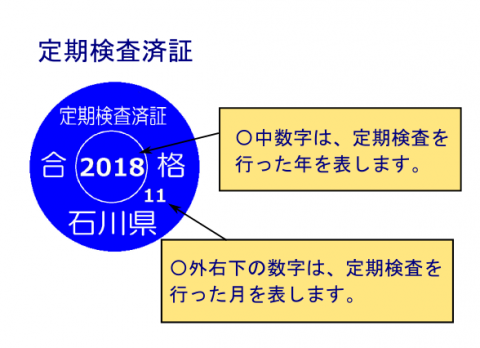 定期検査済証

定期検査済証
合 2018 格
11
石川県

○中数字は、定期検査を行った年を表します。

○外右下の数字は、定期検査を行った月を表します。